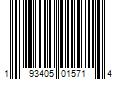 1 93405 01571 4